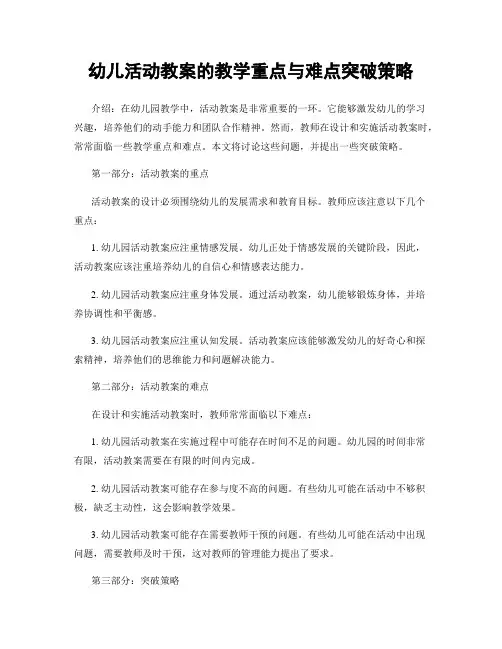 幼儿活动教案的教学重点与难点突破策略

介绍：在幼儿园教学中，活动教案是非常重要的一环。它能够激发幼儿的学习兴趣，培养他们的动手能力和团队合作精神。然而，教师在设计和实施活动教案时，常常面临一些教学重点和难点。本文将讨论这些问题，并提出一些突破策略。

第一部分：活动教案的重点

活动教案的设计必须围绕幼儿的发展需求和教育目标。教师应该注意以下几个重点：

1. 幼儿园活动教案应注重情感发展。幼儿正处于情感发展的关键阶段，因此，活动教案应该注重培养幼儿的自信心和情感表达能力。

2. 幼儿园活动教案应注重身体发展。通过活动教案，幼儿能够锻炼身体，并培养协调性和平衡感。

3. 幼儿园活动教案应注重认知发展。活动教案应该能够激发幼儿的好奇心和探索精神，培养他们的思维能力和问题解决能力。

第二部分：活动教案的难点

在设计和实施活动教案时，教师常常面临以下难点：

1. 幼儿园活动教案在实施过程中可能存在时间不足的问题。幼儿园的时间非常有限，活动教案需要在有限的时间内完成。

2. 幼儿园活动教案可能存在参与度不高的问题。有些幼儿可能在活动中不够积极，缺乏主动性，这会影响教学效果。

3. 幼儿园活动教案可能存在需要教师干预的问题。有些幼儿可能在活动中出现问题，需要教师及时干预，这对教师的管理能力提出了要求。

第三部分：突破策略